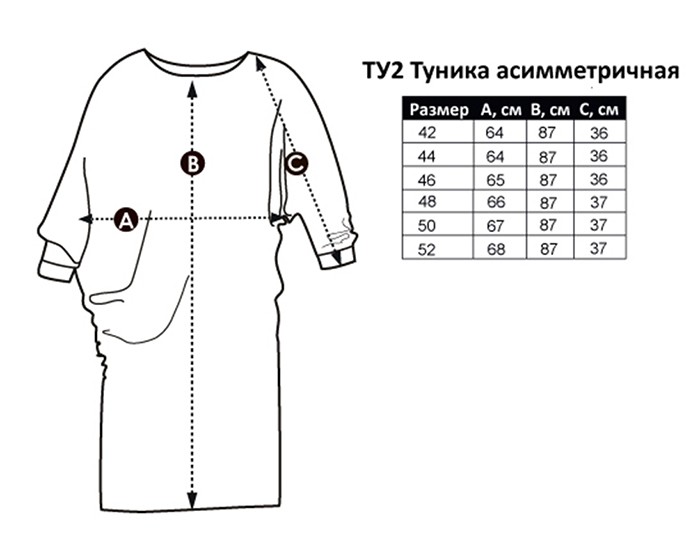 B

C

A

ТУ2 Туника асимметричная

| Размер | A, см | B, см | C, см |
|---|---|---|---|
| 42 | 64 | 87 | 36 |
| 44 | 64 | 87 | 36 |
| 46 | 65 | 87 | 36 |
| 48 | 66 | 87 | 37 |
| 50 | 67 | 87 | 37 |
| 52 | 68 | 87 | 37 |